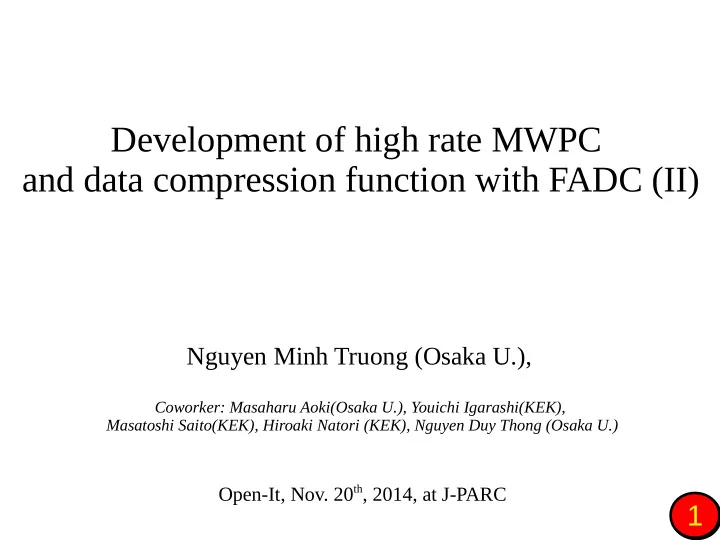 Development of high rate MWPC
and data compression function with FADC (II)

Nguyen Minh Truong (Osaka U.),

Coworker: Masaharu Aoki(Osaka U.), Youichi Igarashi(KEK), Masatoshi Saito(KEK), Hiroaki Natori (KEK), Nguyen Duy Thong (Osaka U.)

Open-It, Nov. 20$^{th}$, 2014, at J-PARC

1